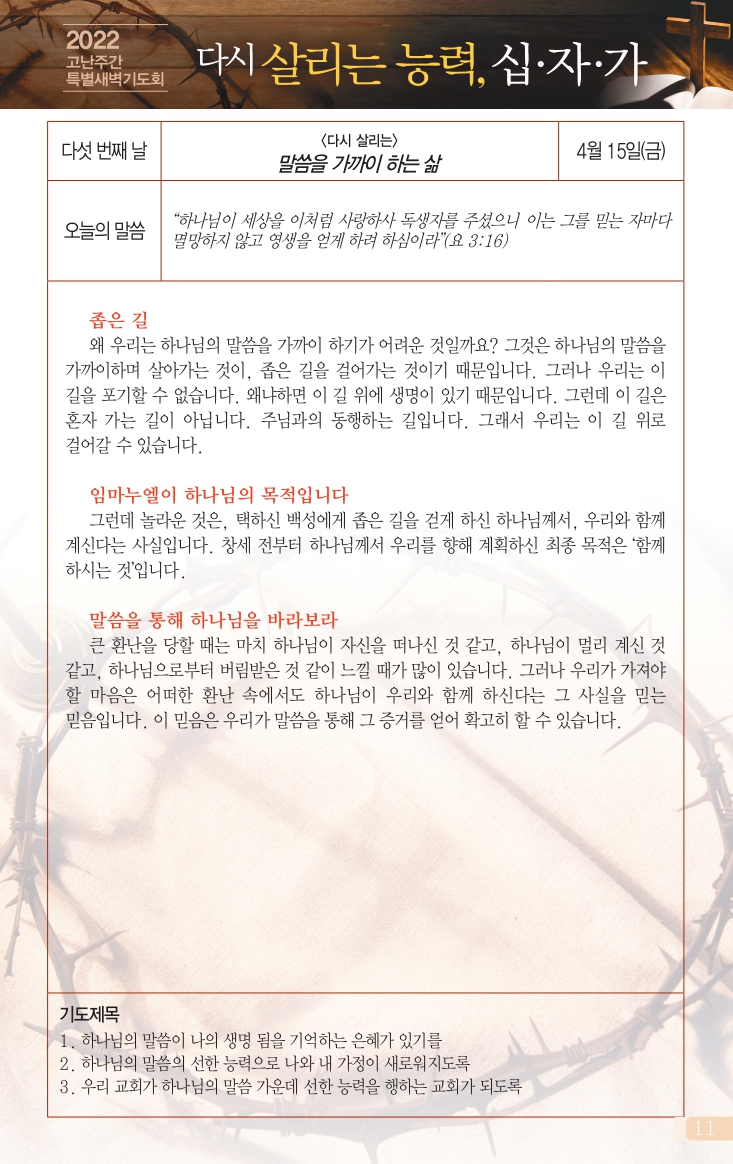 2022
고난주간
특별새벽기도회

다시 살리는 능력, 십·자·가

| 다섯 번째 날 | 〈다시 살리는〉 말씀을 가까이 하는 삶 | 4월 15일(금) |
|---|---|---|
| 오늘의 말씀 | "하나님이 세상을 이처럼 사랑하사 독생자를 주셨으니 이는 그를 믿는 자마다 멸망하지 않고 영생을 얻게 하려 하심이라"(요 3:16) | |

좁은 길
왜 우리는 하나님의 말씀을 가까이 하기가 어려운 것일까요? 그것은 하나님의 말씀을 가까이하며 살아가는 것이, 좁은 길을 걸어가는 것이기 때문입니다. 그러나 우리는 이 길을 포기할 수 없습니다. 왜냐하면 이 길 위에 생명이 있기 때문입니다. 그런데 이 길은 혼자 가는 길이 아닙니다. 주님과의 동행하는 길입니다. 그래서 우리는 이 길 위로 걸어갈 수 있습니다.

임마누엘이 하나님의 목적입니다
그런데 놀라운 것은, 택하신 백성에게 좁은 길을 걷게 하신 하나님께서, 우리와 함께 계신다는 사실입니다. 창세 전부터 하나님께서 우리를 향해 계획하신 최종 목적은 '함께 하시는 것'입니다.

말씀을 통해 하나님을 바라보라
큰 환난을 당할 때는 마치 하나님이 자신을 떠나신 것 같고, 하나님이 멀리 계신 것 같고, 하나님으로부터 버림받은 것 같이 느낄 때가 많이 있습니다. 그러나 우리가 가져야 할 마음은 어떠한 환난 속에서도 하나님이 우리와 함께 하신다는 그 사실을 믿는 믿음입니다. 이 믿음은 우리가 말씀을 통해 그 증거를 얻어 확고히 할 수 있습니다.

기도제목
1. 하나님의 말씀이 나의 생명 됨을 기억하는 은혜가 있기를
2. 하나님의 말씀의 선한 능력으로 나와 내 가정이 새로워지도록
3. 우리 교회가 하나님의 말씀 가운데 선한 능력을 행하는 교회가 되도록

11